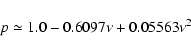 $p \simeq 1.0 - 0.6097v + 0.05563v^2$